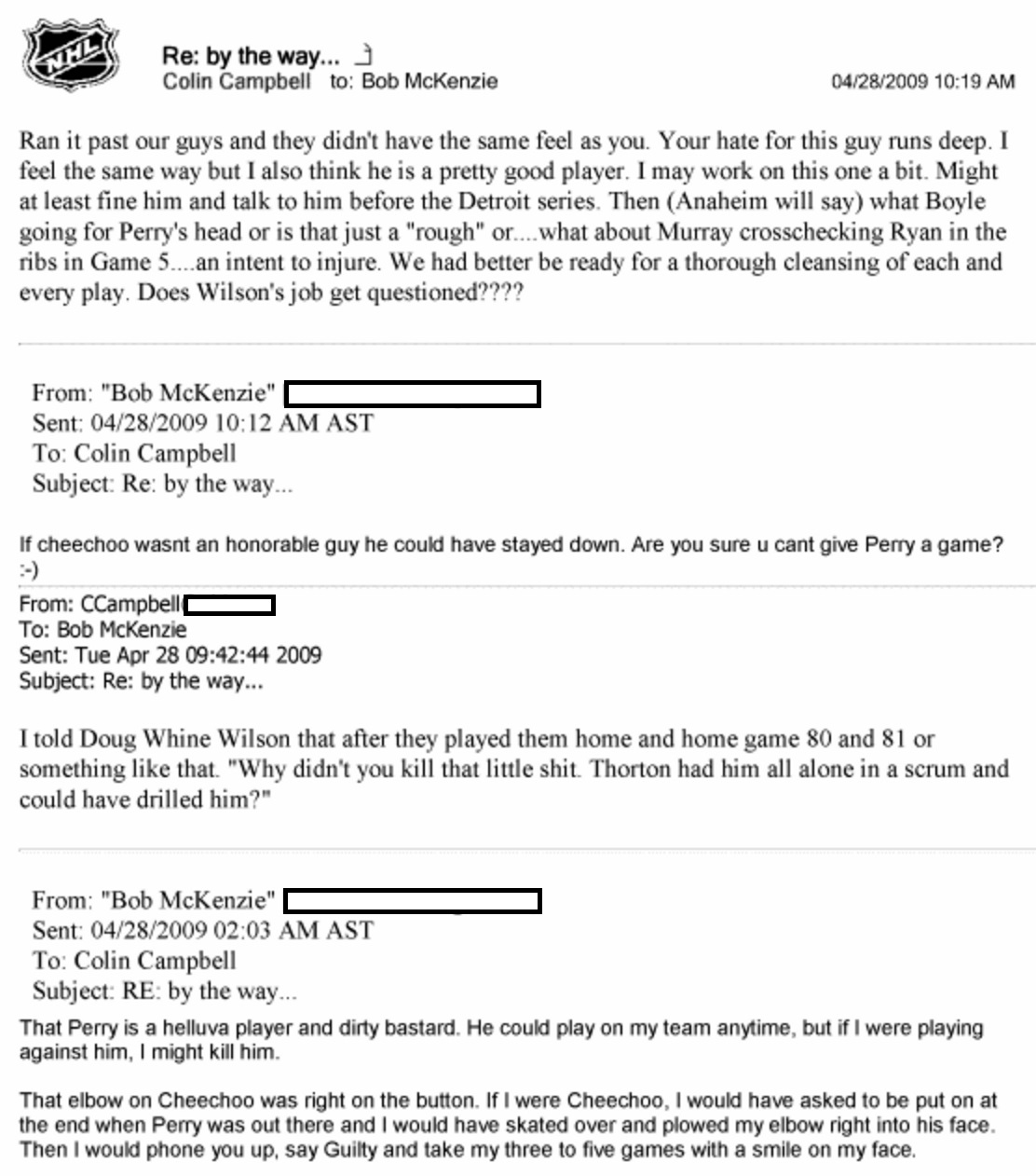 NHL

Re: by the way...
Colin Campbell to: Bob McKenzie 04/28/2009 10:19 AM

Ran it past our guys and they didn't have the same feel as you. Your hate for this guy runs deep. I feel the same way but I also think he is a pretty good player. I may work on this one a bit. Might at least fine him and talk to him before the Detroit series. Then (Anaheim will say) what Boyle going for Perry's head or is that just a "rough" or....what about Murray crosschecking Ryan in the ribs in Game 5....an intent to injure. We had better be ready for a thorough cleansing of each and every play. Does Wilson's job get questioned????

From: "Bob McKenzie"
Sent: 04/28/2009 10:12 AM AST
To: Colin Campbell
Subject: Re: by the way...

If cheechoo wasnt an honorable guy he could have stayed down. Are you sure u cant give Perry a game? :-)

From: CCampbell
To: Bob McKenzie
Sent: Tue Apr 28 09:42:44 2009
Subject: Re: by the way...

I told Doug Whine Wilson that after they played them home and home game 80 and 81 or something like that. "Why didn't you kill that little shit. Thorton had him all alone in a scrum and could have drilled him?"

From: "Bob McKenzie"
Sent: 04/28/2009 02:03 AM AST
To: Colin Campbell
Subject: RE: by the way...

That Perry is a helluva player and dirty bastard. He could play on my team anytime, but if I were playing against him, I might kill him.

That elbow on Cheechoo was right on the button. If I were Cheechoo, I would have asked to be put on at the end when Perry was out there and I would have skated over and plowed my elbow right into his face. Then I would phone you up, say Guilty and take my three to five games with a smile on my face.